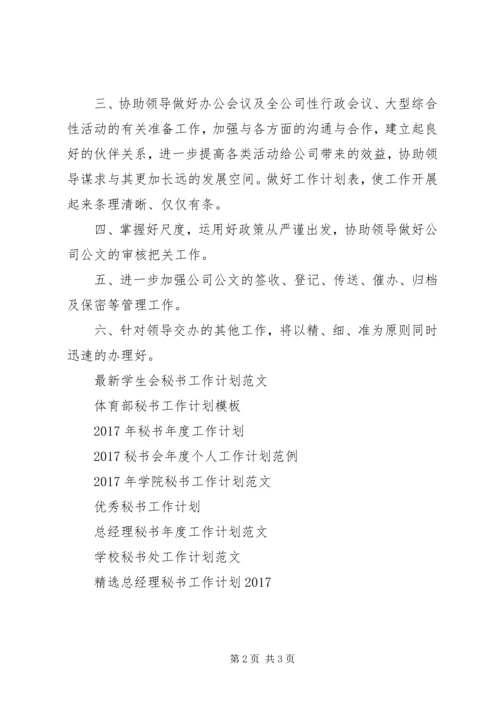 三、协助领导做好办公会议及全公司性行政会议、大型综合性活动的有关准备工作，加强与各方面的沟通与合作，建立起良好的伙伴关系，进一步提高各类活动给公司带来的效益，协助领导谋求与其更加长远的发展空间。做好工作计划表，使工作开展起来条理清晰、仅仅有条。

四、掌握好尺度，运用好政策从严谨出发，协助领导做好公司公文的审核把关工作。

五、进一步加强公司公文的签收、登记、传送、催办、归档及保密等管理工作。

六、针对领导交办的其他工作，将以精、细、准为原则同时迅速的办理好。

最新学生会秘书工作计划范文

体育部秘书工作计划模板

2017 年秘书年度工作计划

2017 秘书会年度个人工作计划范例

2017 年学院秘书工作计划范文

优秀秘书工作计划

总经理秘书年度工作计划范文

学校秘书处工作计划范文

精选总经理秘书工作计划 2017

第 2 页 共 3 页